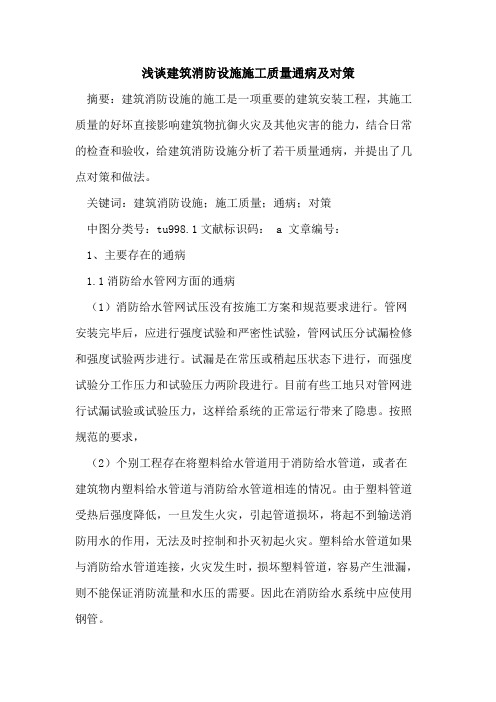 浅谈建筑消防设施施工质量通病及对策

摘要：建筑消防设施的施工是一项重要的建筑安装工程，其施工质量的好坏直接影响建筑物抗御火灾及其他灾害的能力，结合日常的检查和验收，给建筑消防设施分析了若干质量通病，并提出了几点对策和做法。

关键词：建筑消防设施；施工质量；通病；对策

中图分类号：tu998.1 文献标识码： a 文章编号：

1、主要存在的通病

1.1 消防给水管网方面的通病

（1）消防给水管网试压没有按施工方案和规范要求进行。管网安装完毕后，应进行强度试验和严密性试验，管网试压分试漏检修和强度试验两步进行。试漏是在常压或稍起压状态下进行，而强度试验分工作压力和试验压力两阶段进行。目前有些工地只对管网进行试漏试验或试验压力，这样给系统的正常运行带来了隐患。按照规范的要求，

（2）个别工程存在将塑料给水管道用于消防给水管道，或者在建筑物内塑料给水管道与消防给水管道相连的情况。由于塑料管道受热后强度降低，一旦发生火灾，引起管道损坏，将起不到输送消防用水的作用，无法及时控制和扑灭初起火灾。塑料给水管道如果与消防给水管道连接，火灾发生时，损坏塑料管道，容易产生泄漏，则不能保证消防流量和水压的需要。因此在消防给水系统中应使用钢管。